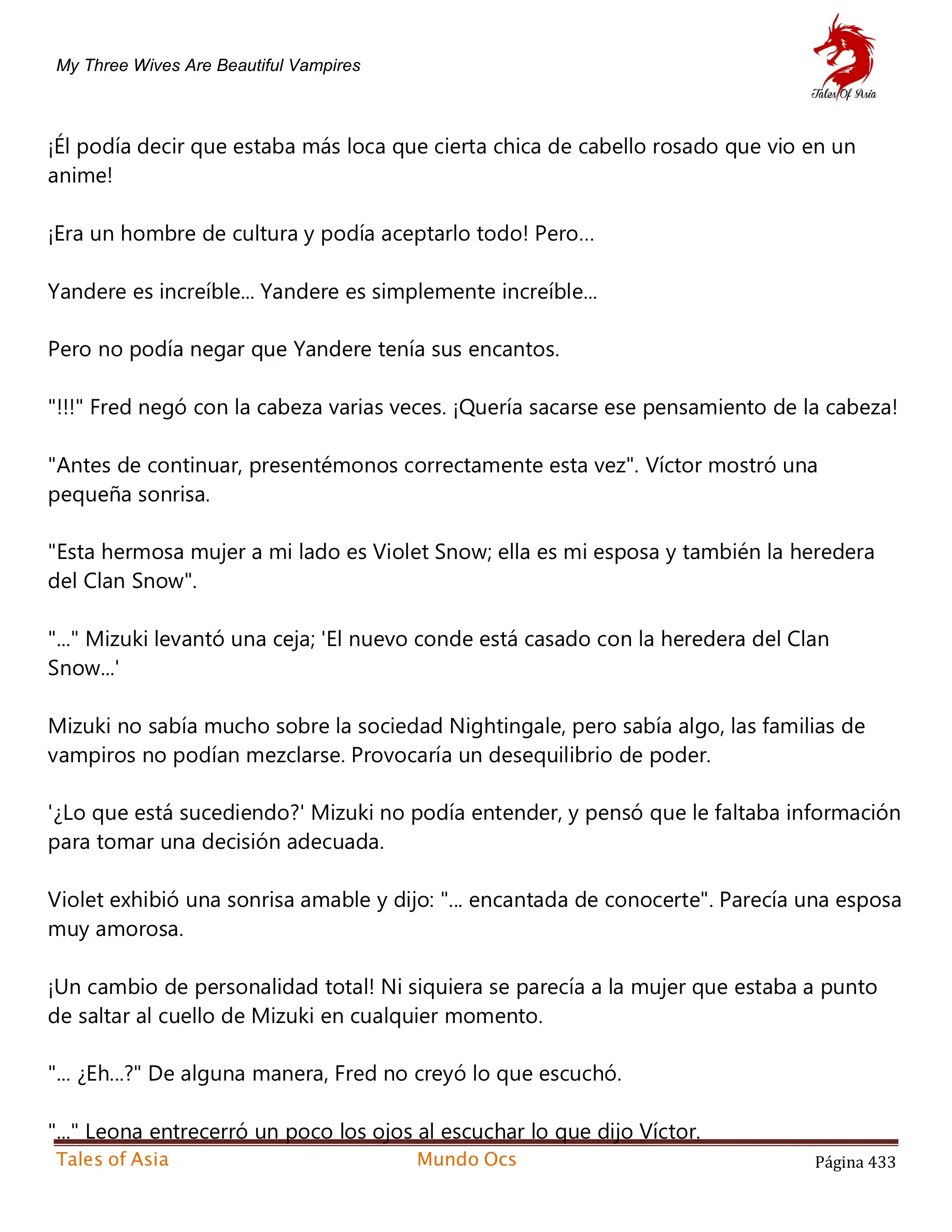 My Three Wives Are Beautiful Vampires

Tales Of Asia

¡Él podía decir que estaba más loca que cierta chica de cabello rosado que vio en un anime!

¡Era un hombre de cultura y podía aceptarlo todo! Pero...

Yandere es increíble... Yandere es simplemente increíble...

Pero no podía negar que Yandere tenía sus encantos.

"!!!" Fred negó con la cabeza varias veces. ¡Quería sacarse ese pensamiento de la cabeza!

"Antes de continuar, presentémonos correctamente esta vez". Víctor mostró una pequeña sonrisa.

"Esta hermosa mujer a mi lado es Violet Snow; ella es mi esposa y también la heredera del Clan Snow".

"..." Mizuki levantó una ceja; 'El nuevo conde está casado con la heredera del Clan Snow...'

Mizuki no sabía mucho sobre la sociedad Nightingale, pero sabía algo, las familias de vampiros no podían mezclarse. Provocaría un desequilibrio de poder.

'¿Lo que está sucediendo?' Mizuki no podía entender, y pensó que le faltaba información para tomar una decisión adecuada.

Violet exhibió una sonrisa amable y dijo: "... encantada de conocerte". Parecía una esposa muy amorosa.

¡Un cambio de personalidad total! Ni siquiera se parecía a la mujer que estaba a punto de saltar al cuello de Mizuki en cualquier momento.

"... ¿Eh...?" De alguna manera, Fred no creyó lo que escuchó.

"..." Leona entrecerró un poco los ojos al escuchar lo que dijo Víctor.

Tales of Asia Mundo Ocs Página 433